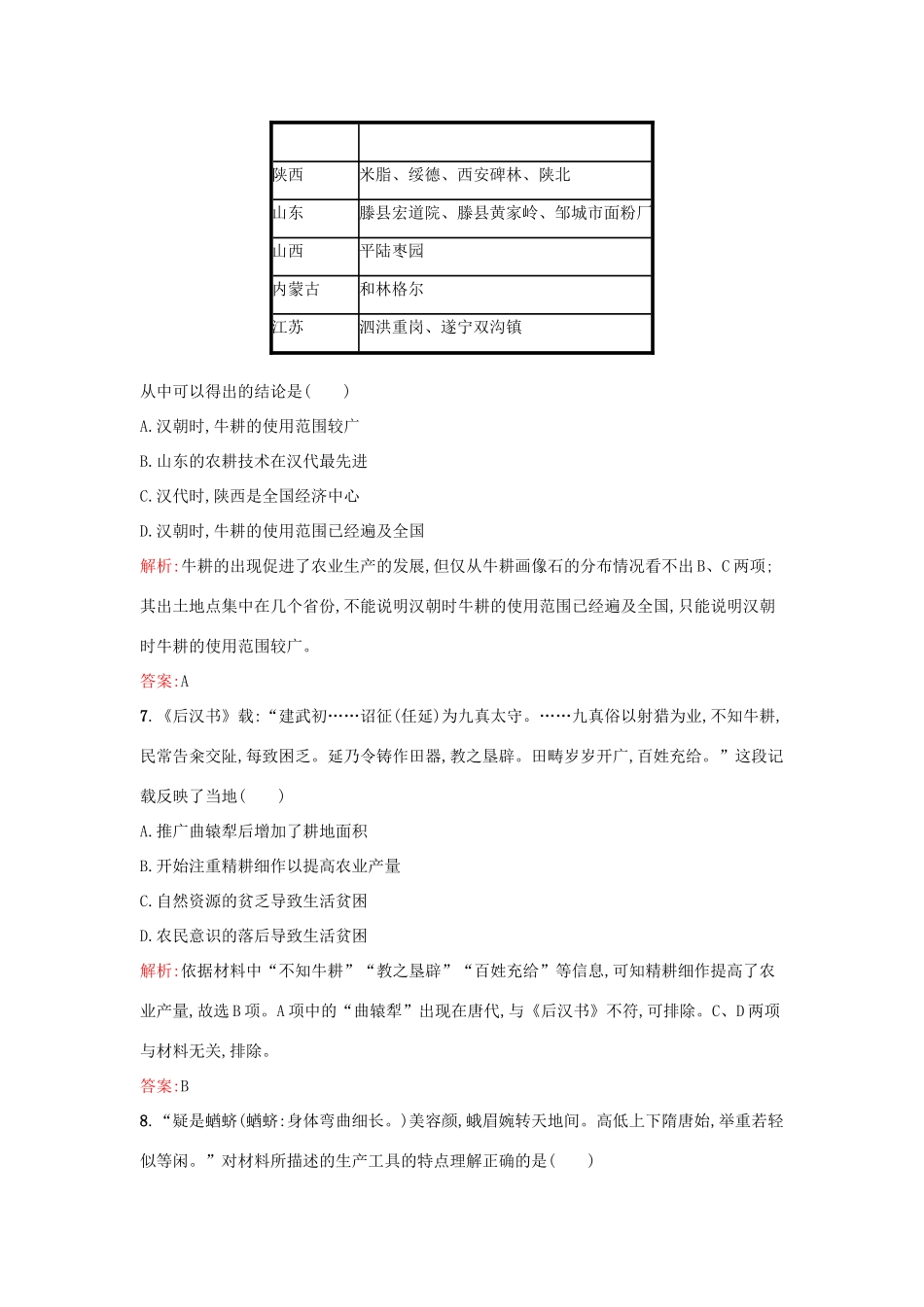 | | |
|---|---|
| 陕西 | 米脂、绥德、西安碑林、陕北 |
| 山东 | 滕县宏道院、滕县黄家岭、邹城市面粉厂 |
| 山西 | 平陆枣园 |
| 内蒙古 | 和林格尔 |
| 江苏 | 泗洪重岗、遂宁双沟镇 |

从中可以得出的结论是(　　)

A.汉朝时,牛耕的使用范围较广

B.山东的农耕技术在汉代最先进

C.汉代时,陕西是全国经济中心

D.汉朝时,牛耕的使用范围已经遍及全国

解析:牛耕的出现促进了农业生产的发展,但仅从牛耕画像石的分布情况看不出B、C两项;其出土地点集中在几个省份,不能说明汉朝时牛耕的使用范围已经遍及全国,只能说明汉朝时牛耕的使用范围较广。

答案:A

7.《后汉书》载:“建武初……诏征(任延)为九真太守。……九真俗以射猎为业,不知牛耕,民常告籴交阯,每致困乏。延乃令铸作田器,教之垦辟。田畴岁岁开广,百姓充给。”这段记载反映了当地(　　)

A.推广曲辕犁后增加了耕地面积

B.开始注重精耕细作以提高农业产量

C.自然资源的贫乏导致生活贫困

D.农民意识的落后导致生活贫困

解析:依据材料中“不知牛耕”“教之垦辟”“百姓充给”等信息,可知精耕细作提高了农业产量,故选B项。A项中的“曲辕犁”出现在唐代,与《后汉书》不符,可排除。C、D两项与材料无关,排除。

答案:B

8.“疑是蝤蛴(蝤蛴:身体弯曲细长。)美容颜,蛾眉婉转天地间。高低上下隋唐始,举重若轻似等闲。”对材料所描述的生产工具的特点理解正确的是(　　)